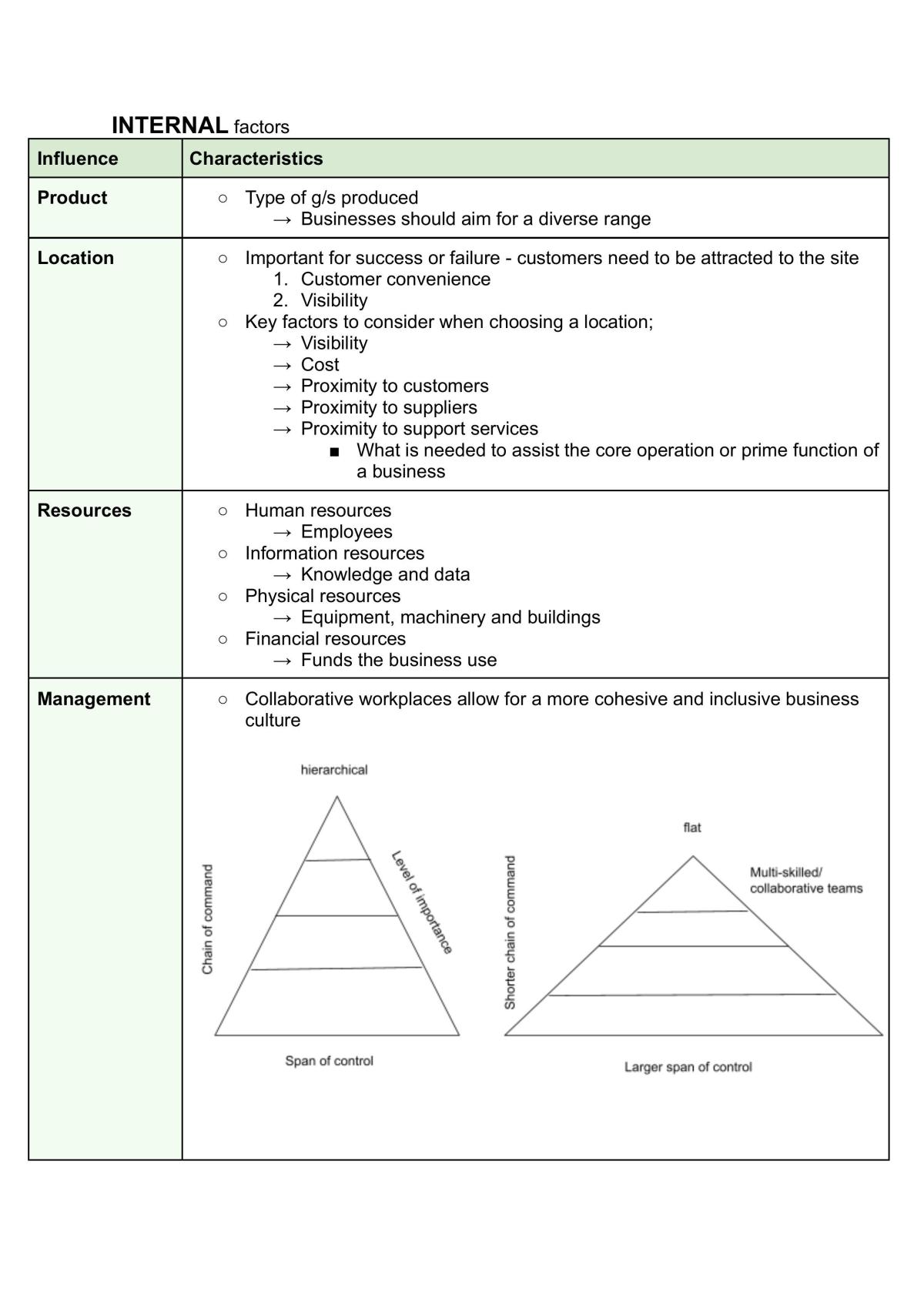 INTERNAL factors

| Influence | Characteristics |
|---|---|
| Product | ○ Type of g/s produced → Businesses should aim for a diverse range |
| Location | ○ Important for success or failure - customers need to be attracted to the site 1. Customer convenience 2. Visibility ○ Key factors to consider when choosing a location; → Visibility → Cost → Proximity to customers → Proximity to suppliers → Proximity to support services ■ What is needed to assist the core operation or prime function of a business |
| Resources | ○ Human resources → Employees ○ Information resources → Knowledge and data ○ Physical resources → Equipment, machinery and buildings ○ Financial resources → Funds the business use |
| Management | ○ Collaborative workplaces allow for a more cohesive and inclusive business culture hierarchical Chain of command Level of importance Span of control flat Shorter chain of command Multi-skilled/ collaborative teams Larger span of control |